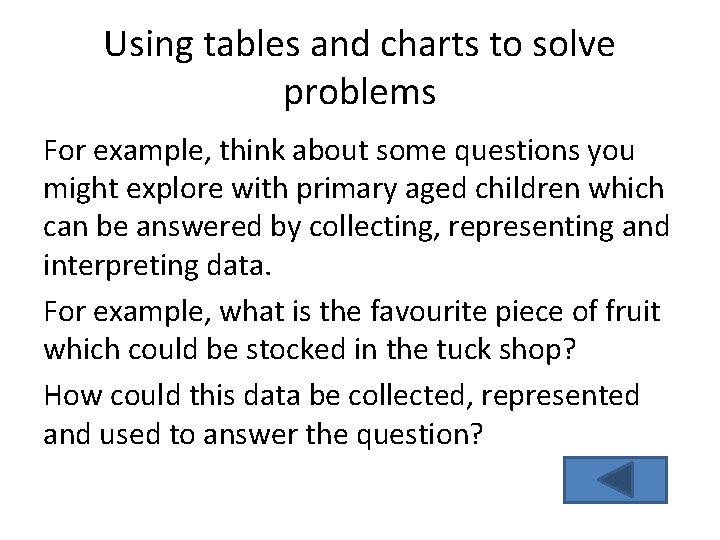 Using tables and charts to solve problems

For example, think about some questions you might explore with primary aged children which can be answered by collecting, representing and interpreting data.

For example, what is the favourite piece of fruit which could be stocked in the tuck shop?

How could this data be collected, represented and used to answer the question?